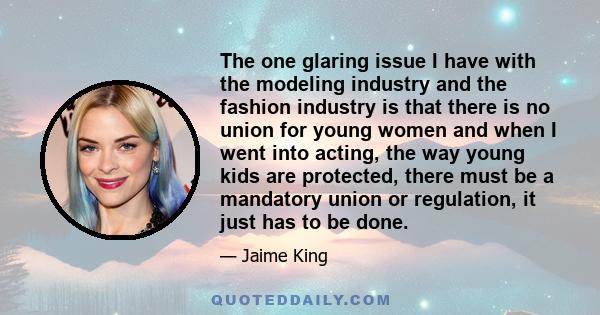 The one glaring issue I have with the modeling industry and the fashion industry is that there is no union for young women and when I went into acting, the way young kids are protected, there must be a mandatory union or regulation, it just has to be done.

— Jaime King

QUOTEDDAILY.COM